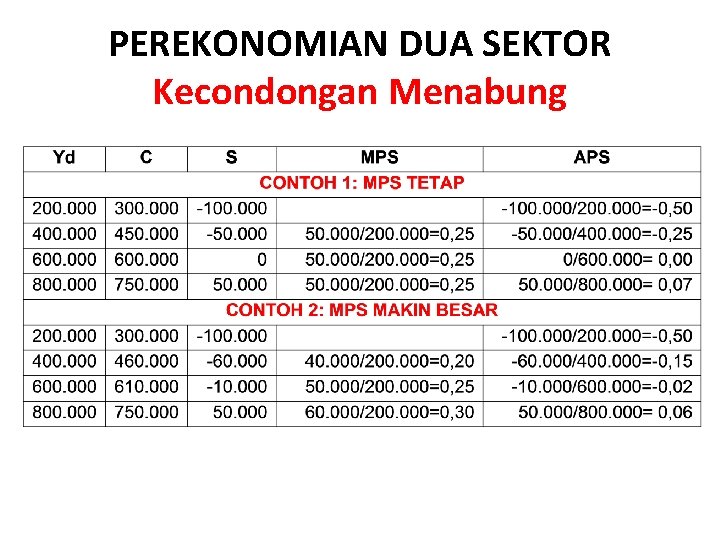 PEREKONOMIAN DUA SEKTOR
Kecondongan Menabung

| Yd | C | S | MPS | APS |
|---|---|---|---|---|
| CONTOH 1: MPS TETAP | | | | |
| 200.000 | 300.000 | -100.000 | | -100.000/200.000=-0,50 |
| 400.000 | 450.000 | -50.000 | 50.000/200.000=0,25 | -50.000/400.000=-0,25 |
| 600.000 | 600.000 | 0 | 50.000/200.000=0,25 | 0/600.000= 0,00 |
| 800.000 | 750.000 | 50.000 | 50.000/200.000=0,25 | 50.000/800.000= 0,07 |
| CONTOH 2: MPS MAKIN BESAR | | | | |
| 200.000 | 300.000 | -100.000 | | -100.000/200.000=-0,50 |
| 400.000 | 460.000 | -60.000 | 40.000/200.000=0,20 | -60.000/400.000=-0,15 |
| 600.000 | 610.000 | -10.000 | 50.000/200.000=0,25 | -10.000/600.000=-0,02 |
| 800.000 | 750.000 | 50.000 | 60.000/200.000=0,30 | 50.000/800.000= 0,06 |